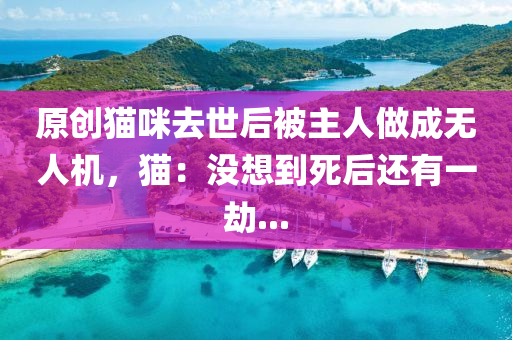 原创猫咪去世后被主人做成无人机，猫：没想到死后还有一劫...